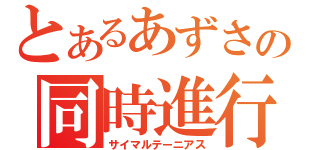 とあるあずさの
同時進行
サイマルテーニアス